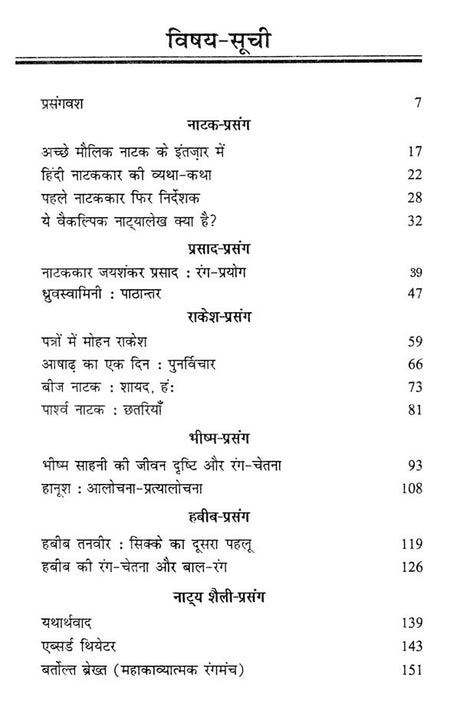 विषय-सूची

प्रसंगवश 7

नाटक-प्रसंग

अच्छे मौलिक नाटक के इंतज़ार में 17
हिंदी नाटककार की व्यथा-कथा 22
पहले नाटककार फिर निर्देशक 28
ये वैकल्पिक नाट्यालेख क्या है? 32

प्रसाद-प्रसंग

नाटककार जयशंकर प्रसाद : रंग-प्रयोग 39
ध्रुवस्वामिनी : पाठान्तर 47

राकेश-प्रसंग

पत्रों में मोहन राकेश 59
आषाढ़ का एक दिन : पुनर्विचार 66
बीज नाटक : शायद, हं: 73
पार्श्व नाटक : छतरियाँ 81

भीष्म-प्रसंग

भीष्म साहनी की जीवन दृष्टि और रंग-चेतना 93
हानूश : आलोचना-प्रत्यालोचना 108

हबीब-प्रसंग

हबीब तनवीर : सिक्के का दूसरा पहलू 119
हबीब की रंग-चेतना और बाल-रंग 126

नाट्य शैली-प्रसंग

यथार्थवाद 139
एब्सर्ड थियेटर 143
बर्तोल्त ब्रेख्त (महाकाव्यात्मक रंगमंच) 151